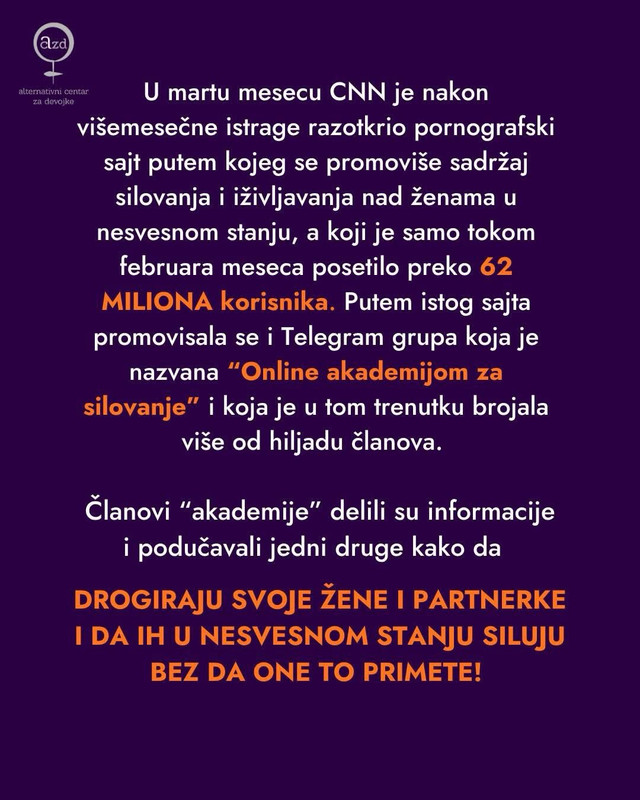 azd
alternativni centar za devojke

U martu mesecu CNN je nakon višemesečne istrage razotkrio pornografski sajt putem kojeg se promoviše sadržaj silovanja i iživljavanja nad ženama u nesvesnom stanju, a koji je samo tokom februara meseca posetilo preko 62 MILIONA korisnika. Putem istog sajta promovisala se i Telegram grupa koja je nazvana “Online akademijom za silovanje” i koja je u tom trenutku brojala više od hiljadu članova.

Članovi “akademije” delili su informacije i podučavali jedni druge kako da

DROGIRAJU SVOJE ŽENE I PARTNERKE I DA IH U NESVESNOM STANJU SILUJU BEZ DA ONE TO PRIMETE!